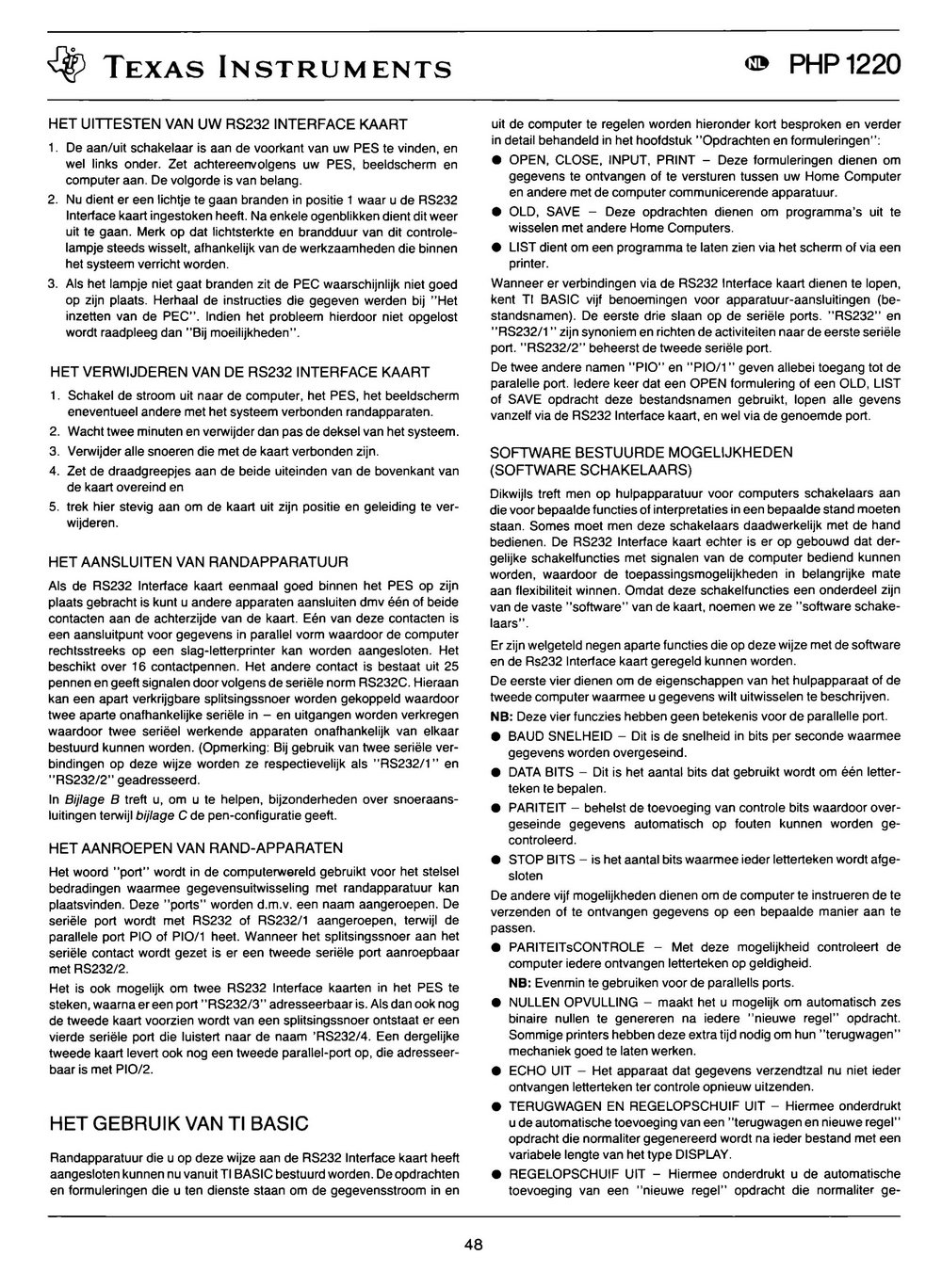 TEXAS INSTRUMENTS

NL PHP 1220

HET UITTESTEN VAN UW RS232 INTERFACE KAART

1. De aan/uit schakelaar is aan de voorkant van uw PES te vinden, en wel links onder. Zet achtereenvolgens uw PES, beeldscherm en computer aan. De volgorde is van belang.

2. Nu dient er een lichtje te gaan branden in positie 1 waar u de RS232 Interface kaart ingestoken heeft. Na enkele ogenblikken dient dit weer uit te gaan. Merk op dat lichtsterkte en brandduur van dit controlelampje steeds wisselt, afhankelijk van de werkzaamheden die binnen het systeem verricht worden.

3. Als het lampje niet gaat branden zit de PEC waarschijnlijk niet goed op zijn plaats. Herhaal de instructies die gegeven werden bij "Het inzetten van de PEC". Indien het probleem hierdoor niet opgelost wordt raadpleeg dan "Bij moeilijkheden".

HET VERWIJDEREN VAN DE RS232 INTERFACE KAART

1. Schakel de stroom uit naar de computer, het PES, het beeldscherm eneventueel andere met het systeem verbonden randapparaten.

2. Wacht twee minuten en verwijder dan pas de deksel van het systeem.

3. Verwijder alle snoeren die met de kaart verbonden zijn.

4. Zet de draadgreepjes aan de beide uiteinden van de bovenkant van de kaart overeind en

5. trek hier stevig aan om de kaart uit zijn positie en geleiding te verwijderen.

HET AANSLUITEN VAN RANDAPPARATUUR

Als de RS232 Interface kaart eenmaal goed binnen het PES op zijn plaats gebracht is kunt u andere apparaten aansluiten dmv één of beide contacten aan de achterzijde van de kaart. Eén van deze contacten is een aansluitpunt voor gegevens in parallel vorm waardoor de computer rechtsstreeks op een slag-letterprinter kan worden aangesloten. Het beschikt over 16 contactpennen. Het andere contact is bestaat uit 25 pennen en geeft signalen door volgens de seriële norm RS232C. Hieraan kan een apart verkrijgbare splitsingssnoer worden gekoppeld waardoor twee aparte onafhankelijke seriële in – en uitgangen worden verkregen waardoor twee seriëel werkende apparaten onafhankelijk van elkaar bestuurd kunnen worden. (Opmerking: Bij gebruik van twee seriële verbindingen op deze wijze worden ze respectievelijk als "RS232/1" en "RS232/2" geadresseerd.

In Bijlage B treft u, om u te helpen, bijzonderheden over snoeraansluitingen terwijl bijlage C de pen-configuratie geeft.

HET AANROEPEN VAN RAND-APPARATEN

Het woord "port" wordt in de computerwereld gebruikt voor het stelsel bedradingen waarmee gegevensuitwisseling met randapparatuur kan plaatsvinden. Deze "ports" worden d.m.v. een naam aangeroepen. De seriële port wordt met RS232 of RS232/1 aangeroepen, terwijl de parallele port PIO of PIO/1 heet. Wanneer het splitsingssnoer aan het seriële contact wordt gezet is er een tweede seriële port aanroepbaar met RS232/2.

Het is ook mogelijk om twee RS232 Interface kaarten in het PES te steken, waarna er een port "RS232/3" adresseerbaar is. Als dan ook nog de tweede kaart voorzien wordt van een splitsingssnoer ontstaat er een vierde seriële port die luistert naar de naam 'RS232/4. Een dergelijke tweede kaart levert ook nog een tweede parallel-port op, die adresseerbaar is met PIO/2.

HET GEBRUIK VAN TI BASIC

Randapparatuur die u op deze wijze aan de RS232 Interface kaart heeft aangesloten kunnen nu vanuit TI BASIC bestuurd worden. De opdrachten en formuleringen die u ten dienste staan om de gegevensstroom in en uit de computer te regelen worden hieronder kort besproken en verder in detail behandeld in het hoofdstuk "Opdrachten en formuleringen":

● OPEN, CLOSE, INPUT, PRINT – Deze formuleringen dienen om gegevens te ontvangen of te versturen tussen uw Home Computer en andere met de computer communicerende apparatuur.

● OLD, SAVE – Deze opdrachten dienen om programma's uit te wisselen met andere Home Computers.

● LIST dient om een programma te laten zien via het scherm of via een printer.

Wanneer er verbindingen via de RS232 Interface kaart dienen te lopen, kent TI BASIC vijf benoemingen voor apparatuur-aansluitingen (bestandsnamen). De eerste drie slaan op de seriële ports. "RS232" en "RS232/1" zijn synoniem en richten de activiteiten naar de eerste seriële port. "RS232/2" beheerst de tweede seriële port.

De twee andere namen "PIO" en "PIO/1" geven allebei toegang tot de paralelle port. Iedere keer dat een OPEN formulering of een OLD, LIST of SAVE opdracht deze bestandsnamen gebruikt, lopen alle gevens vanzelf via de RS232 Interface kaart, en wel via de genoemde port.

SOFTWARE BESTUURDE MOGELIJKHEDEN (SOFTWARE SCHAKELAARS)

Dikwijls treft men op hulpapparatuur voor computers schakelaars aan die voor bepaalde functies of interpretaties in een bepaalde stand moeten staan. Somes moet men deze schakelaars daadwerkelijk met de hand bedienen. De RS232 Interface kaart echter is er op gebouwd dat dergelijke schakelfuncties met signalen van de computer bediend kunnen worden, waardoor de toepassingsmogelijkheden in belangrijke mate aan flexibiliteit winnen. Omdat deze schakelfuncties een onderdeel zijn van de vaste "software" van de kaart, noemen we ze "software schakelaars".

Er zijn welgeteld negen aparte functies die op deze wijze met de software en de Rs232 Interface kaart geregeld kunnen worden.

De eerste vier dienen om de eigenschappen van het hulpapparaat of de tweede computer waarmee u gegevens wilt uitwisselen te beschrijven.

NB: Deze vier funczies hebben geen betekenis voor de parallelle port.

● BAUD SNELHEID – Dit is de snelheid in bits per seconde waarmee gegevens worden overgeseind.

● DATA BITS – Dit is het aantal bits dat gebruikt wordt om één letterteken te bepalen.

● PARITEIT – behelst de toevoeging van controle bits waardoor overgeseinde gegevens automatisch op fouten kunnen worden gecontroleerd.

● STOP BITS – is het aantal bits waarmee ieder letterteken wordt afgesloten

De andere vijf mogelijkheden dienen om de computer te instrueren de te verzenden of te ontvangen gegevens op een bepaalde manier aan te passen.

● PARITEITsCONTROLE – Met deze mogelijkheid controleert de computer iedere ontvangen letterteken op geldigheid.

NB: Evenmin te gebruiken voor de parallells ports.

● NULLEN OPVULLING – maakt het u mogelijk om automatisch zes binaire nullen te genereren na iedere "nieuwe regel" opdracht. Sommige printers hebben deze extra tijd nodig om hun "terugwagen" mechaniek goed te laten werken.

● ECHO UIT – Het apparaat dat gegevens verzendtzal nu niet ieder ontvangen letterteken ter controle opnieuw uitzenden.

● TERUGWAGEN EN REGELOPSCHUIF UIT – Hiermee onderdrukt u de automatische toevoeging van een "terugwagen en nieuwe regel" opdracht die normaliter gegenereerd wordt na ieder bestand met een variabele lengte van het type DISPLAY.

● REGELOPSCHUIF UIT – Hiermee onderdrukt u de automatische toevoeging van een "nieuwe regel" opdracht die normaliter ge-

48